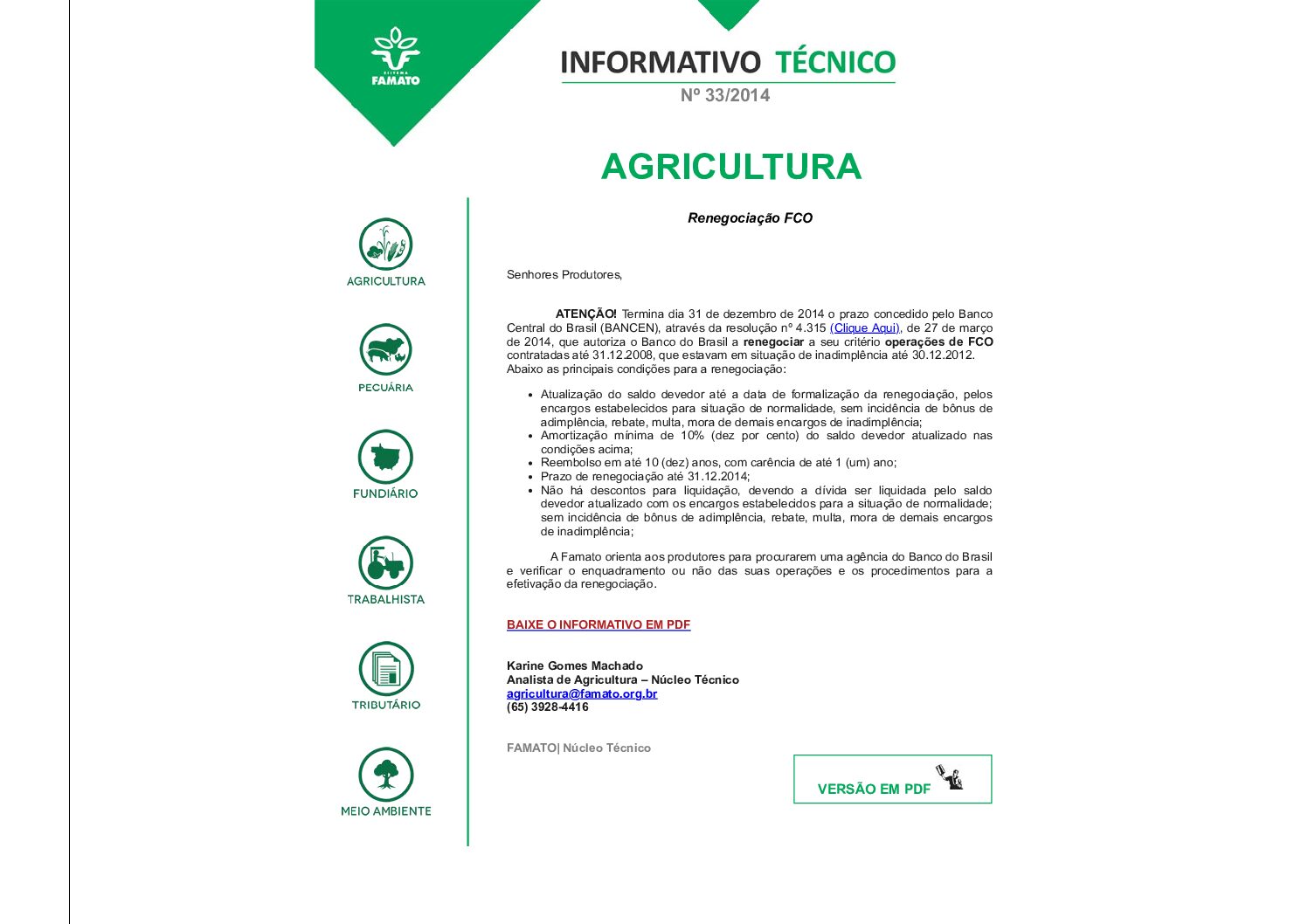 SISTEMA
FAMATO

INFORMATIVO TÉCNICO
Nº 33/2014

AGRICULTURA

AGRICULTURA

PECUÁRIA

FUNDIÁRIO

TRABALHISTA

TRIBUTÁRIO

MEIO AMBIENTE

Renegociação FCO

Senhores Produtores,

ATENÇÃO! Termina dia 31 de dezembro de 2014 o prazo concedido pelo Banco Central do Brasil (BANCEN), através da resolução nº 4.315 (Clique Aqui), de 27 de março de 2014, que autoriza o Banco do Brasil a renegociar a seu critério operações de FCO contratadas até 31.12.2008, que estavam em situação de inadimplência até 30.12.2012. Abaixo as principais condições para a renegociação:

• Atualização do saldo devedor até a data de formalização da renegociação, pelos encargos estabelecidos para situação de normalidade, sem incidência de bônus de adimplência, rebate, multa, mora de demais encargos de inadimplência;
• Amortização mínima de 10% (dez por cento) do saldo devedor atualizado nas condições acima;
• Reembolso em até 10 (dez) anos, com carência de até 1 (um) ano;
• Prazo de renegociação até 31.12.2014;
• Não há descontos para liquidação, devendo a dívida ser liquidada pelo saldo devedor atualizado com os encargos estabelecidos para a situação de normalidade; sem incidência de bônus de adimplência, rebate, multa, mora de demais encargos de inadimplência;

A Famato orienta aos produtores para procurarem uma agência do Banco do Brasil e verificar o enquadramento ou não das suas operações e os procedimentos para a efetivação da renegociação.

BAIXE O INFORMATIVO EM PDF

Karine Gomes Machado
Analista de Agricultura – Núcleo Técnico
agricultura@famato.org.br
(65) 3928-4416

FAMATO| Núcleo Técnico

VERSÃO EM PDF